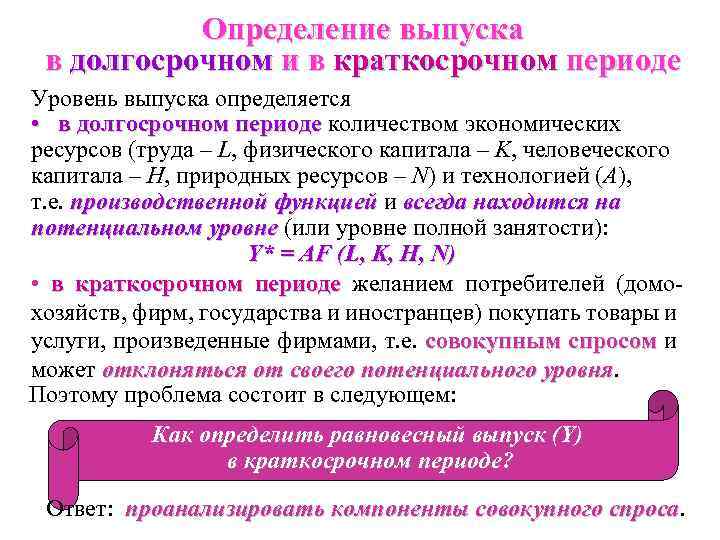 Определение выпуска
в долгосрочном и в краткосрочном периоде

Уровень выпуска определяется
• в долгосрочном периоде количеством экономических ресурсов (труда – $L$, физического капитала – $K$, человеческого капитала – $H$, природных ресурсов – $N$) и технологией ($A$), т.е. производственной функцией и всегда находится на потенциальном уровне (или уровне полной занятости):
$Y^* = AF(L, K, H, N)$
• в краткосрочном периоде желанием потребителей (домохозяйств, фирм, государства и иностранцев) покупать товары и услуги, произведенные фирмами, т.е. совокупным спросом и может отклоняться от своего потенциального уровня.
Поэтому проблема состоит в следующем:

Как определить равновесный выпуск (Y) в краткосрочном периоде?

Ответ: проанализировать компоненты совокупного спроса.